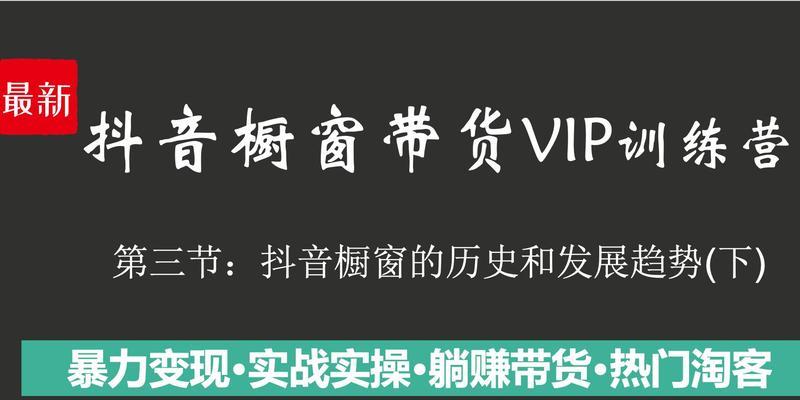 最新

抖音橱窗带货VIP训练营

第三节：抖音橱窗的历史和发展趋势(下)

暴力变现·实战实操·躺赚带货·热门淘客